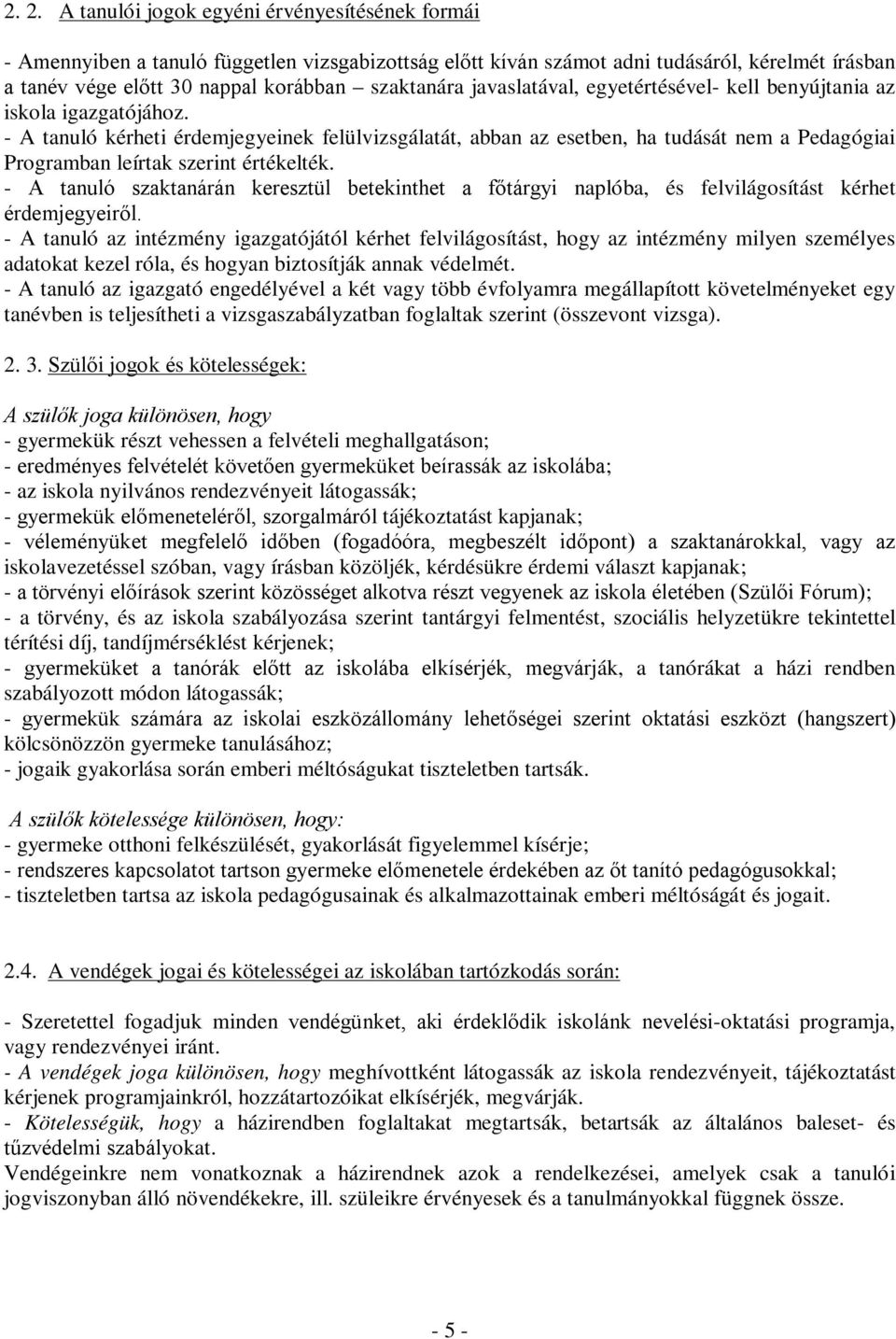 2. 2. A tanulói jogok egyéni érvényesítésének formái

- Amennyiben a tanuló független vizsgabizottság előtt kíván számot adni tudásáról, kérelmét írásban a tanév vége előtt 30 nappal korábban – szaktanára javaslatával, egyetértésével- kell benyújtania az iskola igazgatójához.
- A tanuló kérheti érdemjegyeinek felülvizsgálatát, abban az esetben, ha tudását nem a Pedagógiai Programban leírtak szerint értékelték.
- A tanuló szaktanárán keresztül betekinthet a főtárgyi naplóba, és felvilágosítást kérhet érdemjegyeiről.
- A tanuló az intézmény igazgatójától kérhet felvilágosítást, hogy az intézmény milyen személyes adatokat kezel róla, és hogyan biztosítják annak védelmét.
- A tanuló az igazgató engedélyével a két vagy több évfolyamra megállapított követelményeket egy tanévben is teljesítheti a vizsgaszabályzatban foglaltak szerint (összevont vizsga).

2. 3. Szülői jogok és kötelességek:

A szülők joga különösen, hogy
- gyermekük részt vehessen a felvételi meghallgatáson;
- eredményes felvételét követően gyermeküket beírassák az iskolába;
- az iskola nyilvános rendezvényeit látogassák;
- gyermekük előmeneteléről, szorgalmáról tájékoztatást kapjanak;
- véleményüket megfelelő időben (fogadóóra, megbeszélt időpont) a szaktanárokkal, vagy az iskolavezetéssel szóban, vagy írásban közöljék, kérdésükre érdemi választ kapjanak;
- a törvényi előírások szerint közösséget alkotva részt vegyenek az iskola életében (Szülői Fórum);
- a törvény, és az iskola szabályozása szerint tantárgyi felmentést, szociális helyzetükre tekintettel térítési díj, tandíjmérséklést kérjenek;
- gyermeküket a tanórák előtt az iskolába elkísérjék, megvárják, a tanórákat a házi rendben szabályozott módon látogassák;
- gyermekük számára az iskolai eszközállomány lehetőségei szerint oktatási eszközt (hangszert) kölcsönözzön gyermeke tanulásához;
- jogaik gyakorlása során emberi méltóságukat tiszteletben tartsák.

A szülők kötelessége különösen, hogy:
- gyermeke otthoni felkészülését, gyakorlását figyelemmel kísérje;
- rendszeres kapcsolatot tartson gyermeke előmenetele érdekében az őt tanító pedagógusokkal;
- tiszteletben tartsa az iskola pedagógusainak és alkalmazottainak emberi méltóságát és jogait.

2.4. A vendégek jogai és kötelességei az iskolában tartózkodás során:

- Szeretettel fogadjuk minden vendégünket, aki érdeklődik iskolánk nevelési-oktatási programja, vagy rendezvényei iránt.
- A vendégek joga különösen, hogy meghívottként látogassák az iskola rendezvényeit, tájékoztatást kérjenek programjainkról, hozzátartozóikat elkísérjék, megvárják.
- Kötelességük, hogy a házirendben foglaltakat megtartsák, betartsák az általános baleset- és tűzvédelmi szabályokat.
Vendégeinkre nem vonatkoznak a házirendnek azok a rendelkezései, amelyek csak a tanulói jogviszonyban álló növendékekre, ill. szüleikre érvényesek és a tanulmányokkal függnek össze.

- 5 -